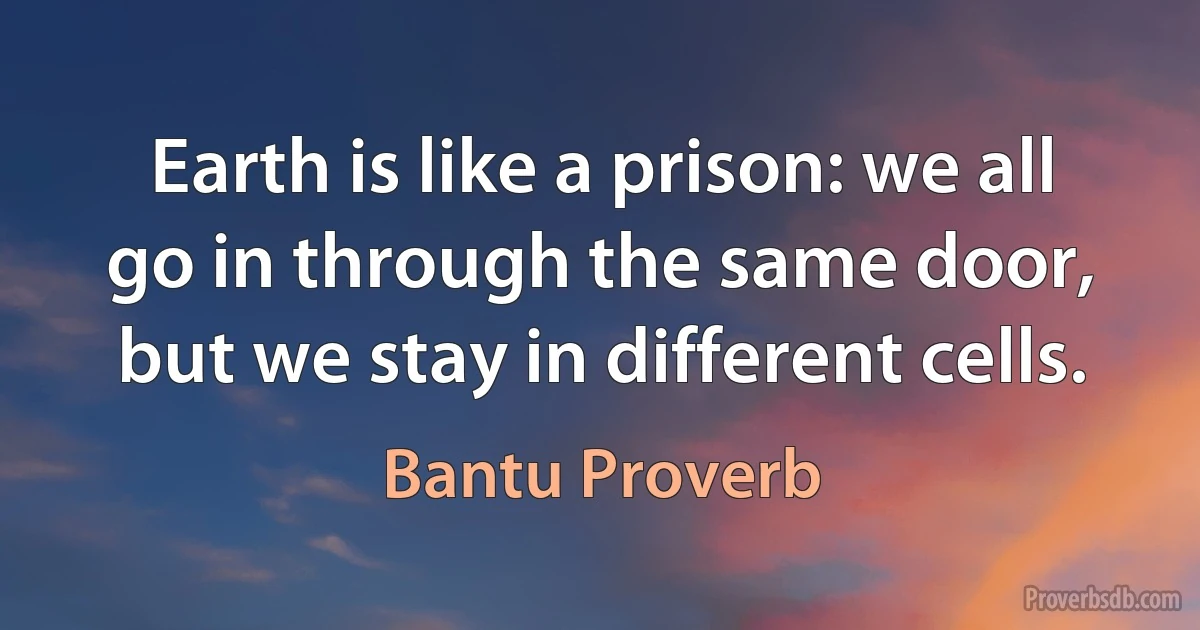 Earth is like a prison: we all go in through the same door, but we stay in different cells.

Bantu Proverb

Proverbsdb.com